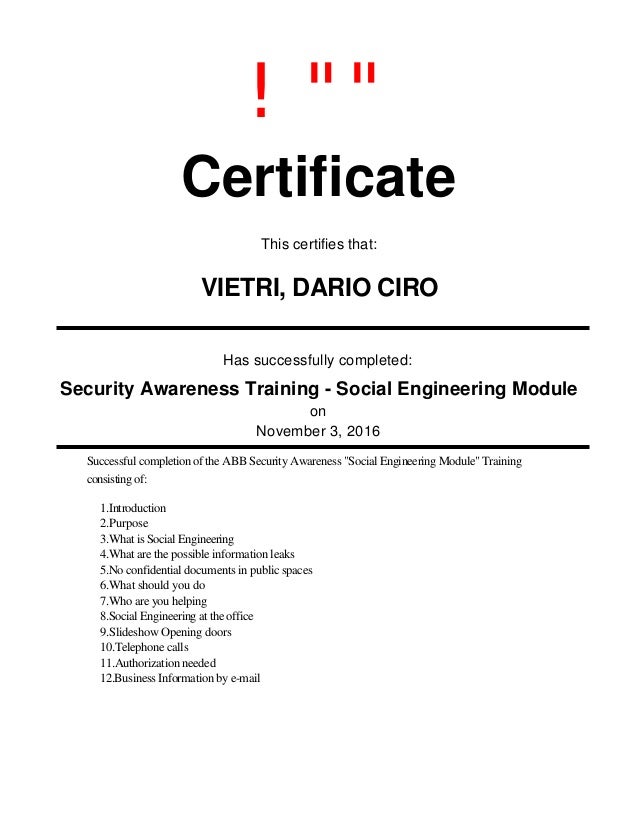 ! " "

Certificate

This certifies that:

VIETRI, DARIO CIRO

Has successfully completed:

Security Awareness Training - Social Engineering Module

on

November 3, 2016

Successful completion of the ABB Security Awareness "Social Engineering Module" Training consisting of:

1.Introduction
2.Purpose
3.What is Social Engineering
4.What are the possible information leaks
5.No confidential documents in public spaces
6.What should you do
7.Who are you helping
8.Social Engineering at the office
9.Slideshow Opening doors
10.Telephone calls
11.Authorization needed
12.Business Information by e-mail